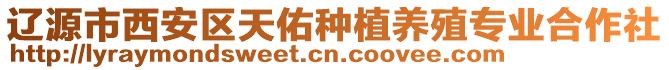 辽源市西安区天佑种植养殖专业合作社
http://lyraymondsweet.cn.coovee.com